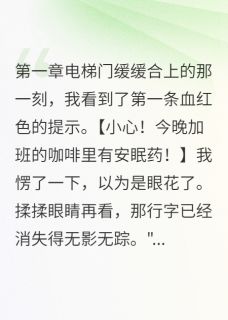 第一章电梯门缓缓合上的那一刻，我看到了第一条血红色的提示。【小心！今晚加班的咖啡里有安眠药！】我愣了一下，以为是眼花了。揉揉眼睛再看，那行字已经消失得无影无踪。"...